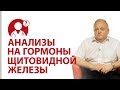 АНАЛИЗЫ
НА ГОРМОНЫ
ЩИТОВИДНОЙ
ЖЕЛЕЗЫ